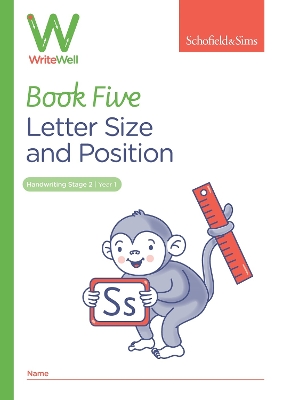 W
WriteWell

Schofield&Sims

Book Five
Letter Size and Position

Handwriting Stage 2 | Year 1

Ss

Name